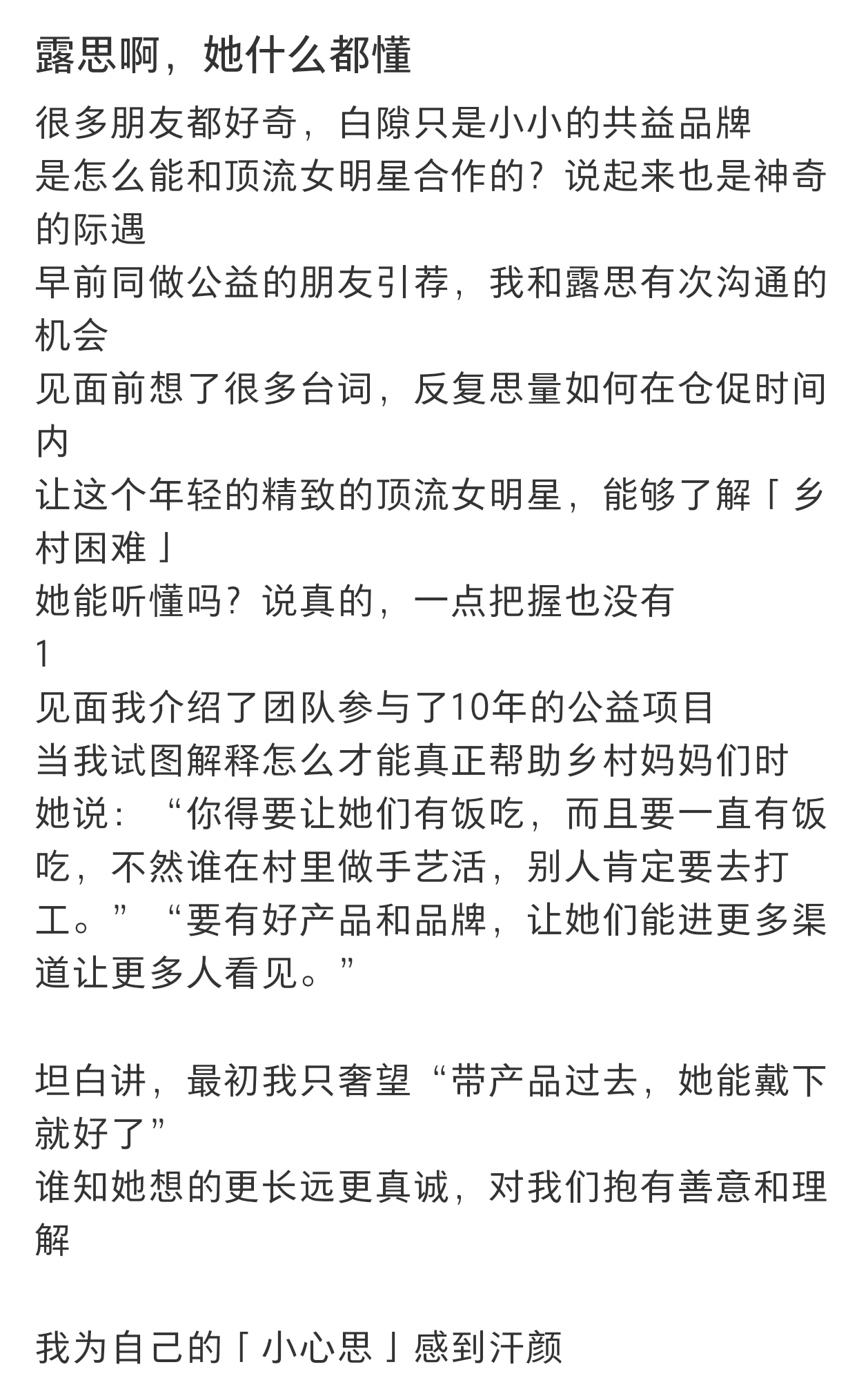 露思啊，她什么都懂

很多朋友都好奇，白隙只是小小的共益品牌
是怎么能和顶流女明星合作的？说起来也是神奇的际遇
早前同做公益的朋友引荐，我和露思有次沟通的机会
见面前想了很多台词，反复思量如何在仓促时间内
让这个年轻的精致的顶流女明星，能够了解「乡村困难」
她能听懂吗？说真的，一点把握也没有
1
见面我介绍了团队参与了10年的公益项目
当我试图解释怎么才能真正帮助乡村妈妈们时
她说：“你得要让她们有饭吃，而且要一直有饭吃，不然谁在村里做手艺活，别人肯定要去打工。”“要有好产品和品牌，让她们能进更多渠道让更多人看见。”

坦白讲，最初我只奢望“带产品过去，她能戴下就好了”
谁知她想的更长远更真诚，对我们抱有善意和理解

我为自己的「小心思」感到汗颜